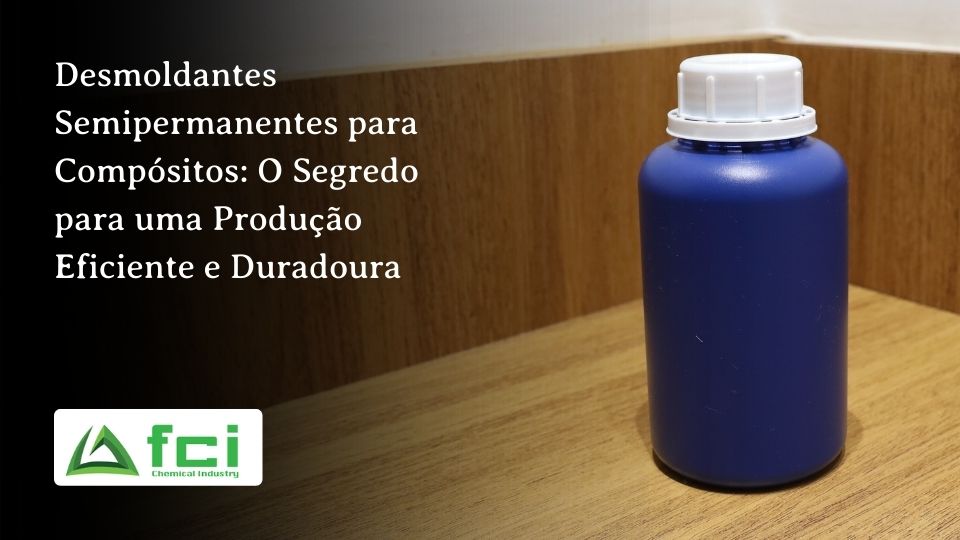 Desmoldantes Semipermanentes para Compósitos: O Segredo para uma Produção Eficiente e Duradoura

fci
Chemical Industry